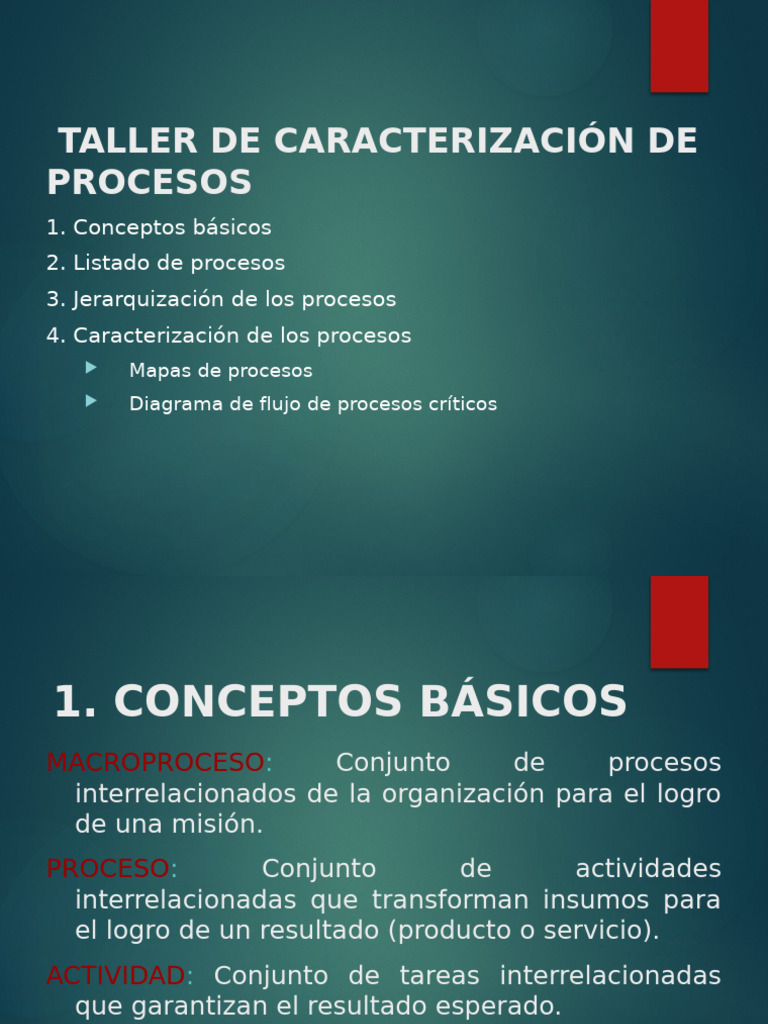 TALLER DE CARACTERIZACIÓN DE PROCESOS

1. Conceptos básicos
2. Listado de procesos
3. Jerarquización de los procesos
4. Caracterización de los procesos

Mapas de procesos
Diagrama de flujo de procesos críticos

1. CONCEPTOS BÁSICOS

MACROPROCESO: Conjunto de procesos interrelacionados de la organización para el logro de una misión.

PROCESO: Conjunto de actividades interrelacionadas que transforman insumos para el logro de un resultado (producto o servicio).

ACTIVIDAD: Conjunto de tareas interrelacionadas que garantizan el resultado esperado.